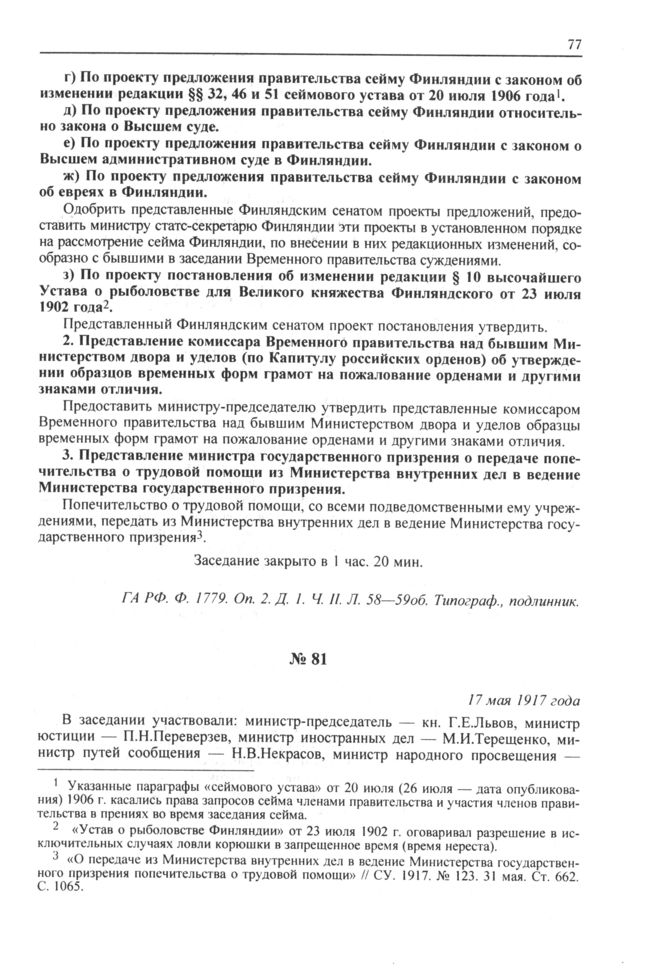 77

г) По проекту предложения правительства сейму Финляндии с законом об изменении редакции §§ 32, 46 и 51 сеймового устава от 20 июля 1906 года$^1$.

д) По проекту предложения правительства сейму Финляндии относительно закона о Высшем суде.

е) По проекту предложения правительства сейму Финляндии с законом о Высшем административном суде в Финляндии.

ж) По проекту предложения правительства сейму Финляндии с законом об евреях в Финляндии.

Одобрить представленные Финляндским сенатом проекты предложений, предоставить министру статс-секретарю Финляндии эти проекты в установленном порядке на рассмотрение сейма Финляндии, по внесении в них редакционных изменений, сообразно с бывшими в заседании Временного правительства суждениями.

з) По проекту постановления об изменении редакции § 10 высочайшего Устава о рыболовстве для Великого княжества Финляндского от 23 июля 1902 года$^2$.

Представленный Финляндским сенатом проект постановления утвердить.

2. Представление комиссара Временного правительства над бывшим Министерством двора и уделов (по Капитулу российских орденов) об утверждении образцов временных форм грамот на пожалование орденами и другими знаками отличия.

Предоставить министру-председателю утвердить представленные комиссаром Временного правительства над бывшим Министерством двора и уделов образцы временных форм грамот на пожалование орденами и другими знаками отличия.

3. Представление министра государственного призрения о передаче попечительства о трудовой помощи из Министерства внутренних дел в ведение Министерства государственного призрения.

Попечительство о трудовой помощи, со всеми подведомственными ему учреждениями, передать из Министерства внутренних дел в ведение Министерства государственного призрения$^3$.

Заседание закрыто в 1 час. 20 мин.

ГА РФ. Ф. 1779. Оп. 2. Д. 1. Ч. II. Л. 58—59об. Типограф., подлинник.

№ 81

17 мая 1917 года

В заседании участвовали: министр-председатель — кн. Г.Е.Львов, министр юстиции — П.Н.Переверзев, министр иностранных дел — М.И.Терещенко, министр путей сообщения — Н.В.Некрасов, министр народного просвещения —

$^1$ Указанные параграфы «сеймового устава» от 20 июля (26 июля — дата опубликования) 1906 г. касались права запросов сейма членами правительства и участия членов правительства в прениях во время заседания сейма.

$^2$ «Устав о рыболовстве Финляндии» от 23 июля 1902 г. оговаривал разрешение в исключительных случаях ловли корюшки в запрещенное время (время нереста).

$^3$ «О передаче из Министерства внутренних дел в ведение Министерства государственного призрения попечительства о трудовой помощи» // СУ. 1917. № 123. 31 мая. Ст. 662. С. 1065.